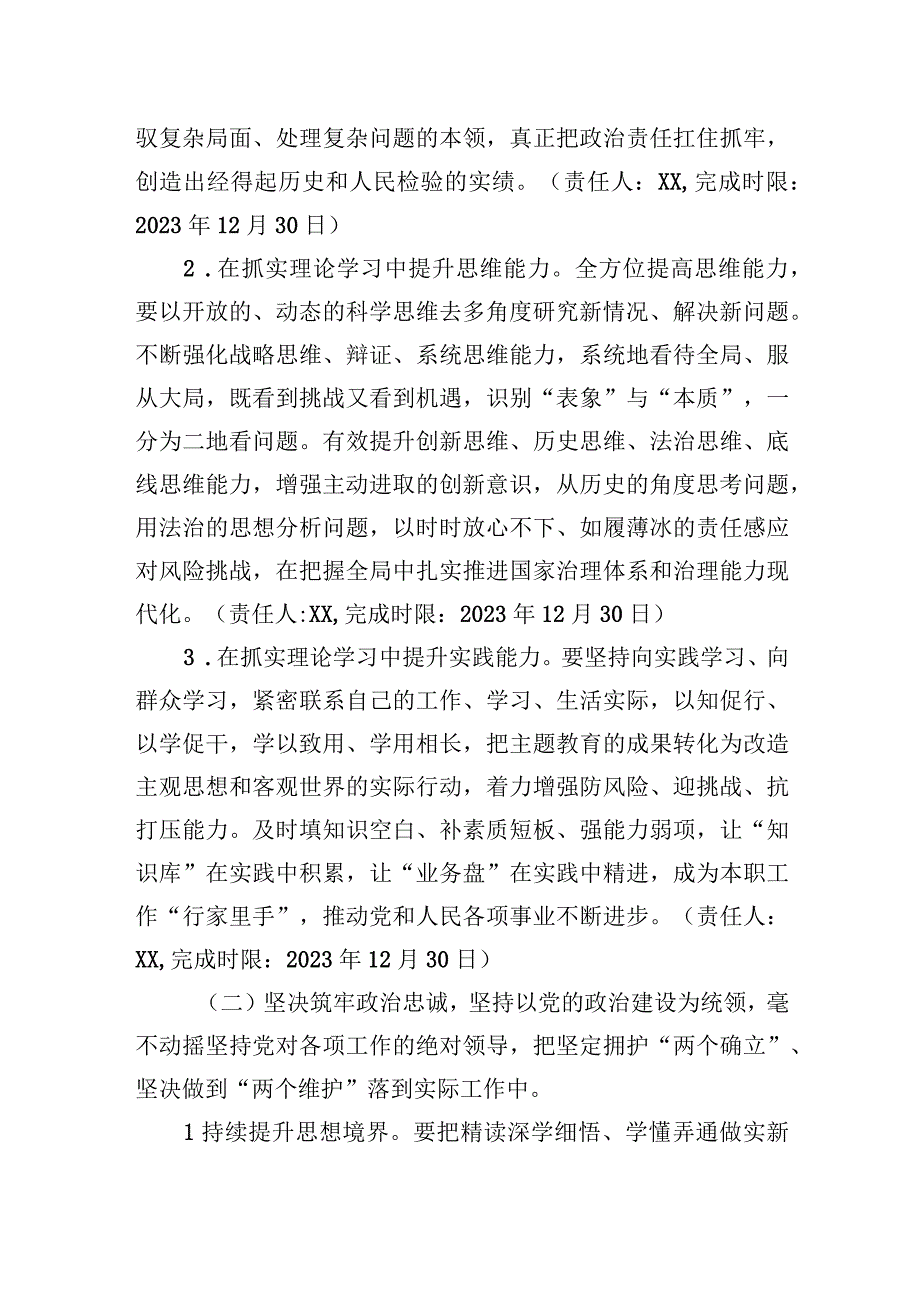 驭复杂局面、处理复杂问题的本领，真正把政治责任扛住抓牢，创造出经得起历史和人民检验的实绩。（责任人：XX,完成时限：2023年12月30日）

2．在抓实理论学习中提升思维能力。全方位提高思维能力，要以开放的、动态的科学思维去多角度研究新情况、解决新问题。不断强化战略思维、辩证、系统思维能力，系统地看待全局、服从大局，既看到挑战又看到机遇，识别“表象”与“本质”，一分为二地看问题。有效提升创新思维、历史思维、法治思维、底线思维能力，增强主动进取的创新意识，从历史的角度思考问题，用法治的思想分析问题，以时时放心不下、如履薄冰的责任感应对风险挑战，在把握全局中扎实推进国家治理体系和治理能力现代化。（责任人:XX,完成时限：2023年12月30日）

3．在抓实理论学习中提升实践能力。要坚持向实践学习、向群众学习，紧密联系自己的工作、学习、生活实际，以知促行、以学促干，学以致用、学用相长，把主题教育的成果转化为改造主观思想和客观世界的实际行动，着力增强防风险、迎挑战、抗打压能力。及时填知识空白、补素质短板、强能力弱项，让“知识库”在实践中积累，让“业务盘”在实践中精进，成为本职工作“行家里手”，推动党和人民各项事业不断进步。（责任人：XX,完成时限：2023年12月30日）

（二）坚决筑牢政治忠诚，坚持以党的政治建设为统领，毫不动摇坚持党对各项工作的绝对领导，把坚定拥护“两个确立”、坚决做到“两个维护”落到实际工作中。

1持续提升思想境界。要把精读深学细悟、学懂弄通做实新